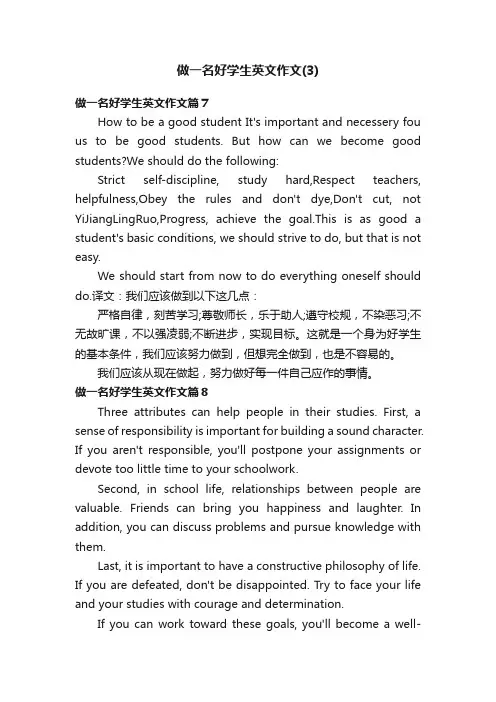 做一名好学生英文作文(3)

做一名好学生英文作文篇7

How to be a good student It's important and necessery fou us to be good students. But how can we become good students?We should do the following:

Strict self-discipline, study hard,Respect teachers, helpfulness,Obey the rules and don't dye,Don't cut, not YiJiangLingRuo,Progress, achieve the goal.This is as good a student's basic conditions, we should strive to do, but that is not easy.

We should start from now to do everything oneself should do.译文：我们应该做到以下这几点：

严格自律，刻苦学习;尊敬师长，乐于助人;遵守校规，不染恶习;不无故旷课，不以强凌弱;不断进步，实现目标。这就是一个身为好学生的基本条件，我们应该努力做到，但想完全做到，也是不容易的。

我们应该从现在做起，努力做好每一件自己应作的事情。

做一名好学生英文作文篇8

Three attributes can help people in their studies. First, a sense of responsibility is important for building a sound character. If you aren't responsible, you'll postpone your assignments or devote too little time to your schoolwork.

Second, in school life, relationships between people are valuable. Friends can bring you happiness and laughter. In addition, you can discuss problems and pursue knowledge with them.

Last, it is important to have a constructive philosophy of life. If you are defeated, don't be disappointed. Try to face your life and your studies with courage and determination.

If you can work toward these goals, you'll become a well-